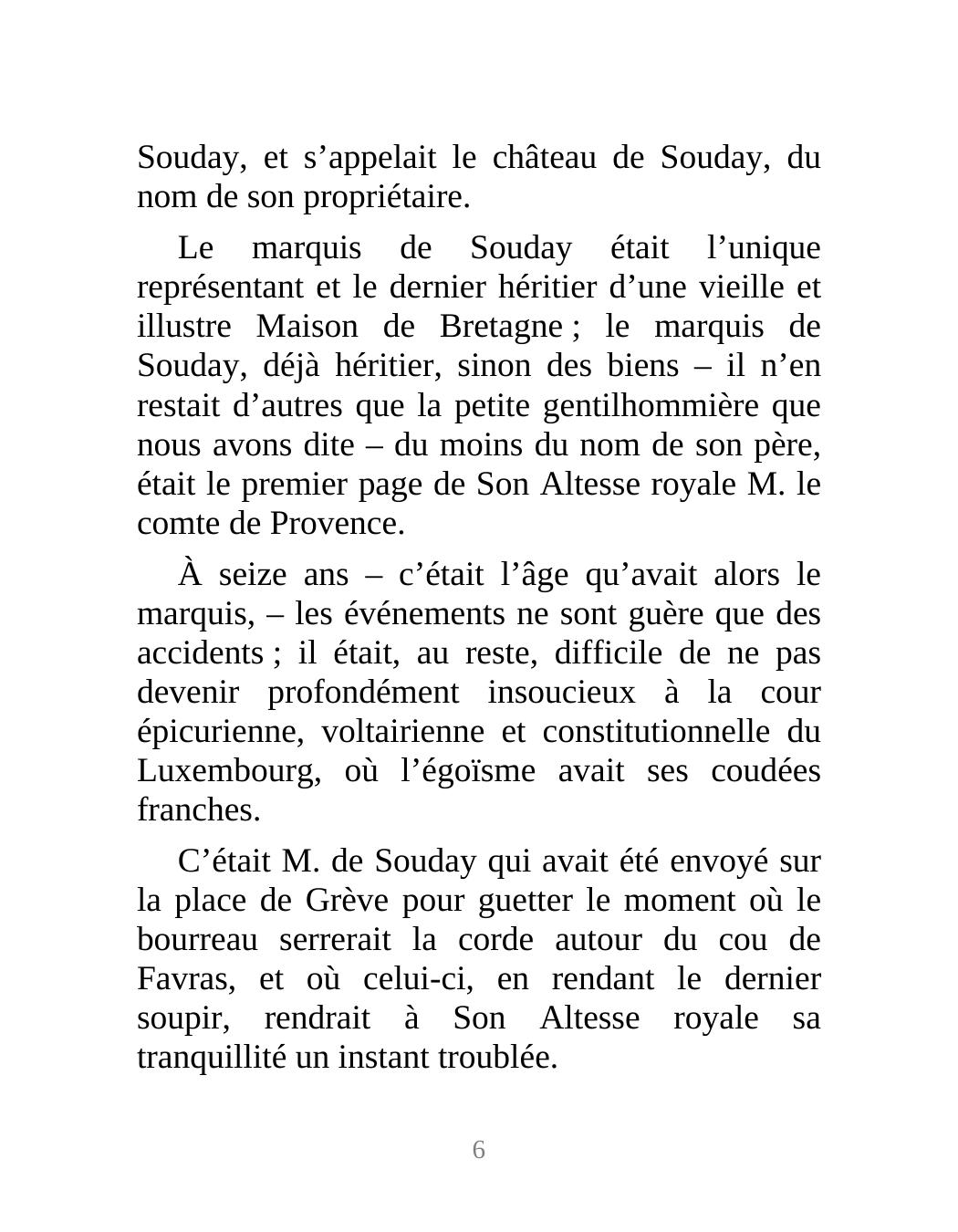 Souday, et s’appelait le château de Souday, du nom de son propriétaire.

Le marquis de Souday était l’unique représentant et le dernier héritier d’une vieille et illustre Maison de Bretagne ; le marquis de Souday, déjà héritier, sinon des biens – il n’en restait d’autres que la petite gentilhommière que nous avons dite – du moins du nom de son père, était le premier page de Son Altesse royale M. le comte de Provence.

À seize ans – c’était l’âge qu’avait alors le marquis, – les événements ne sont guère que des accidents ; il était, au reste, difficile de ne pas devenir profondément insoucieux à la cour épicurienne, voltairienne et constitutionnelle du Luxembourg, où l’égoïsme avait ses coudées franches.

C’était M. de Souday qui avait été envoyé sur la place de Grève pour guetter le moment où le bourreau serrerait la corde autour du cou de Favras, et où celui-ci, en rendant le dernier soupir, rendrait à Son Altesse royale sa tranquillité un instant troublée.

6